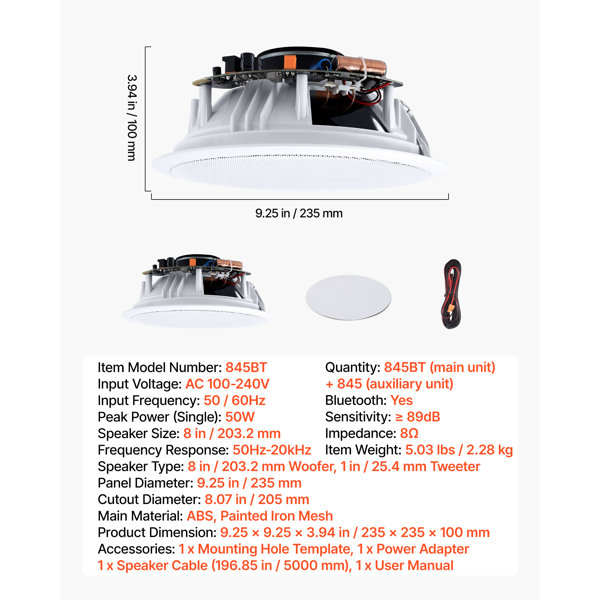 3.94 in / 100 mm

9.25 in / 235 mm

Item Model Number: 845BT
Input Voltage: AC 100-240V
Input Frequency: 50 / 60Hz
Peak Power (Single): 50W
Speaker Size: 8 in / 203.2 mm
Frequency Response: 50Hz-20kHz

Quantity: 845BT (main unit) + 845 (auxiliary unit)
Bluetooth: Yes
Sensitivity: ≥ 89dB
Impedance: 8Ω
Item Weight: 5.03 lbs / 2.28 kg

Speaker Type: 8 in / 203.2 mm Woofer, 1 in / 25.4 mm Tweeter
Panel Diameter: 9.25 in / 235 mm
Cutout Diameter: 8.07 in / 205 mm
Main Material: ABS, Painted Iron Mesh
Product Dimension: 9.25 × 9.25 × 3.94 in / 235 × 235 × 100 mm
Accessories: 1 x Mounting Hole Template, 1 x Power Adapter
1 x Speaker Cable (196.85 in / 5000 mm), 1 x User Manual